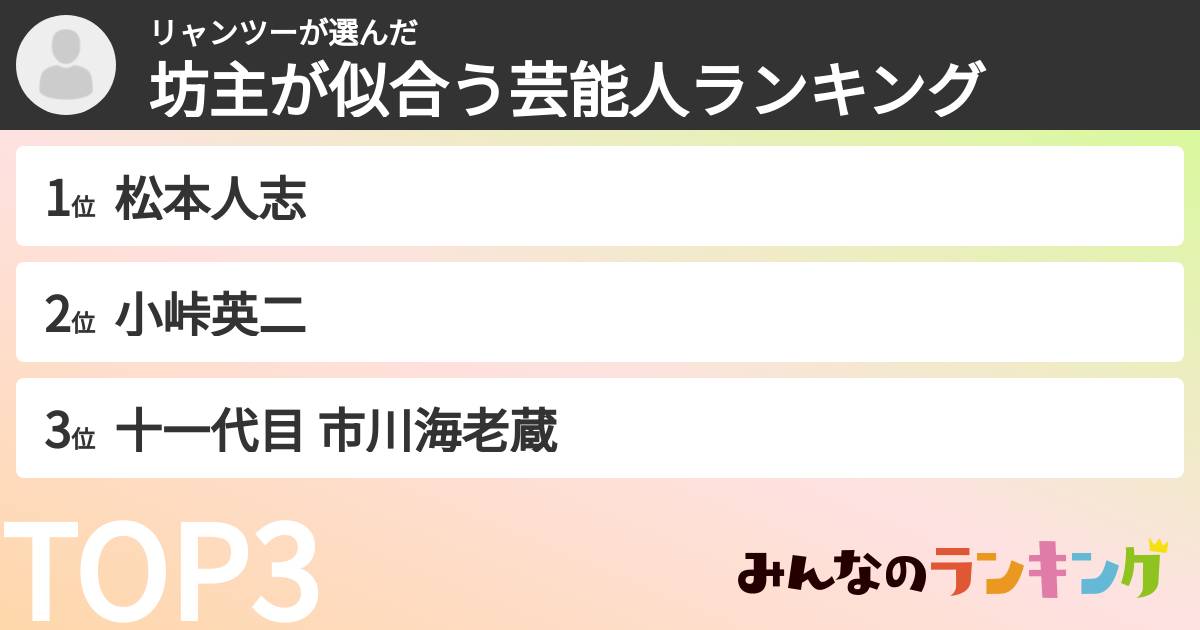 リャンツーが選んだ
坊主が似合う芸能人ランキング

1位 松本人志

2位 小峠英二

3位 十一代目 市川海老蔵

TOP3

みんなのランキング